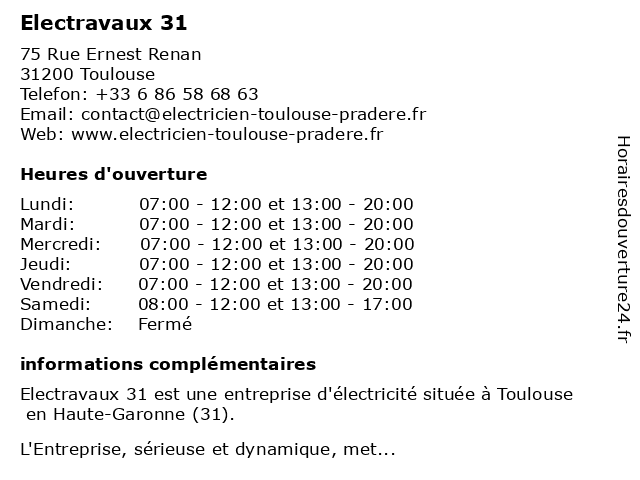 Electravaux 31

75 Rue Ernest Renan
31200 Toulouse
Telefon: +33 6 86 58 68 63
Email: contact@electricien-toulouse-pradere.fr
Web: www.electricien-toulouse-pradere.fr

Heures d'ouverture

| | |
|---|---|
| Lundi: | 07:00 - 12:00 et 13:00 - 20:00 |
| Mardi: | 07:00 - 12:00 et 13:00 - 20:00 |
| Mercredi: | 07:00 - 12:00 et 13:00 - 20:00 |
| Jeudi: | 07:00 - 12:00 et 13:00 - 20:00 |
| Vendredi: | 07:00 - 12:00 et 13:00 - 20:00 |
| Samedi: | 08:00 - 12:00 et 13:00 - 17:00 |
| Dimanche: | Fermé |

informations complémentaires

Electravaux 31 est une entreprise d'électricité située à Toulouse en Haute-Garonne (31).

L'Entreprise, sérieuse et dynamique, met...

Horairesdouverture24.fr